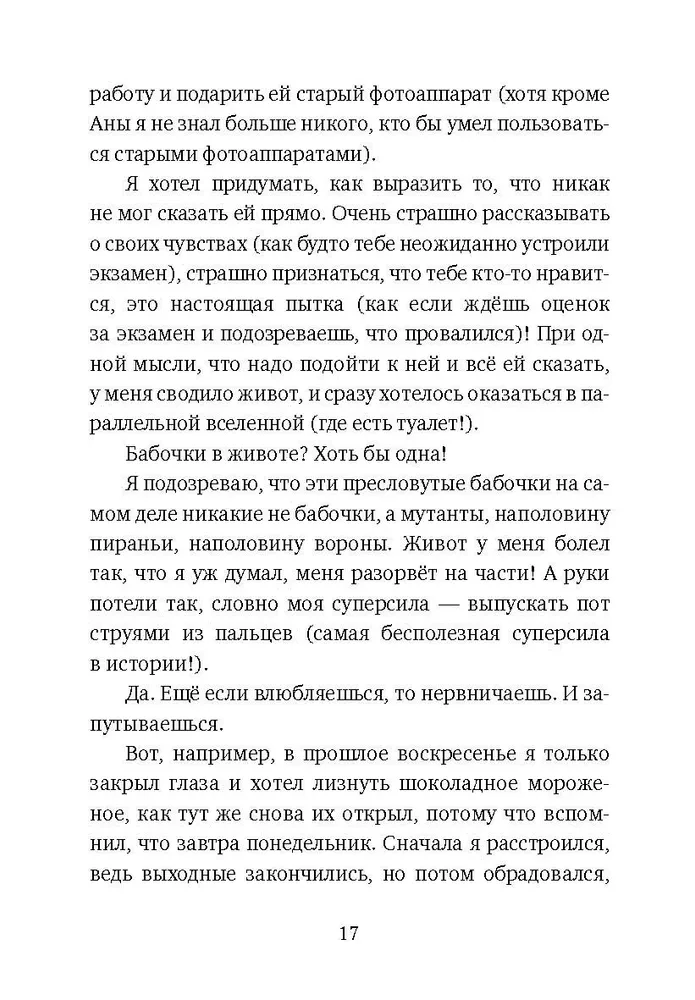 работу и подарить ей старый фотоаппарат (хотя кроме Аны я не знал больше никого, кто бы умел пользоваться старыми фотоаппаратами).

Я хотел придумать, как выразить то, что никак не мог сказать ей прямо. Очень страшно рассказывать о своих чувствах (как будто тебе неожиданно устроили экзамен), страшно признаться, что тебе кто-то нравится, это настоящая пытка (как если ждёшь оценок за экзамен и подозреваешь, что провалился)! При одной мысли, что надо подойти к ней и всё ей сказать, у меня сводило живот, и сразу хотелось оказаться в параллельной вселенной (где есть туалет!).

Бабочки в животе? Хоть бы одна!

Я подозреваю, что эти пресловутые бабочки на самом деле никакие не бабочки, а мутанты, наполовину пираньи, наполовину вороны. Живот у меня болел так, что я уж думал, меня разорвёт на части! А руки потели так, словно моя суперсила — выпускать пот струями из пальцев (самая бесполезная суперсила в истории!).

Да. Ещё если влюбляешься, то нервничаешь. И запутываешься.

Вот, например, в прошлое воскресенье я только закрыл глаза и хотел лизнуть шоколадное мороженое, как тут же снова их открыл, потому что вспомнил, что завтра понедельник. Сначала я расстроился, ведь выходные закончились, но потом обрадовался,

17